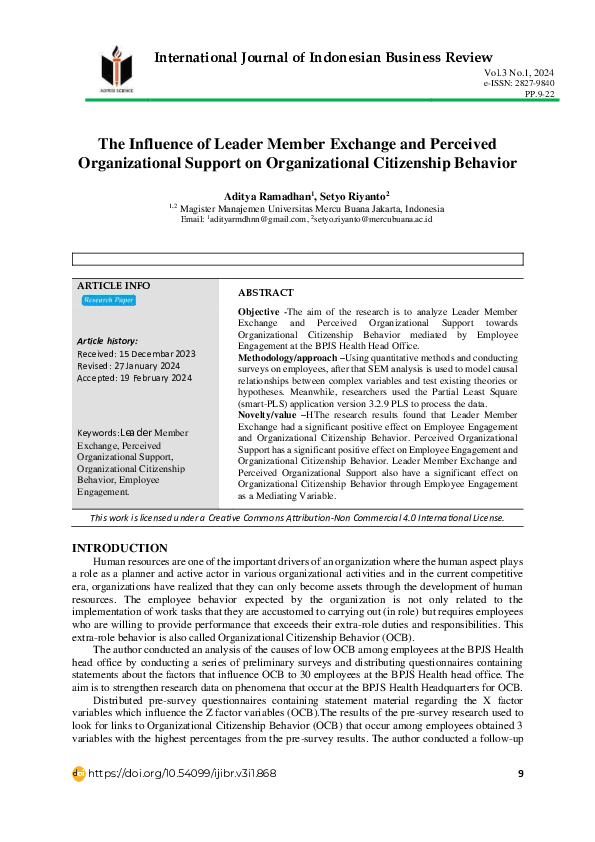 ADPEBI SCIENCE

International Journal of Indonesian Business Review
Vol.3 No.1, 2024
e-ISSN: 2827-9840
PP.9-22

The Influence of Leader Member Exchange and Perceived Organizational Support on Organizational Citizenship Behavior

Aditya Ramadhan$^1$, Setyo Riyanto$^2$
$^{1,2}$ Magister Manajemen Universitas Mercu Buana Jakarta, Indonesia
Email: $^1$adityarmdhnn@gmail.com, $^2$setyo.riyanto@mercubuana.ac.id

ARTICLE INFO
Research Paper

Article history:
Received: 15 Decembar 2023
Revised: 27 January 2024
Accepted: 19 February 2024

Keywords: Leader Member Exchange, Perceived Organizational Support, Organizational Citizenship Behavior, Employee Engagement.

ABSTRACT
Objective -The aim of the research is to analyze Leader Member Exchange and Perceived Organizational Support towards Organizational Citizenship Behavior mediated by Employee Engagement at the BPJS Health Head Office.
Methodology/approach –Using quantitative methods and conducting surveys on employees, after that SEM analysis is used to model causal relationships between complex variables and test existing theories or hypotheses. Meanwhile, researchers used the Partial Least Square (smart-PLS) application version 3.2.9 PLS to process the data.
Novelty/value –HThe research results found that Leader Member Exchange had a significant positive effect on Employee Engagement and Organizational Citizenship Behavior. Perceived Organizational Support has a significant positive effect on Employee Engagement and Organizational Citizenship Behavior. Leader Member Exchange and Perceived Organizational Support also have a significant effect on Organizational Citizenship Behavior through Employee Engagement as a Mediating Variable.

This work is licensed under a Creative Commons Attribution-Non Commercial 4.0 International License.

INTRODUCTION
Human resources are one of the important drivers of an organization where the human aspect plays a role as a planner and active actor in various organizational activities and in the current competitive era, organizations have realized that they can only become assets through the development of human resources. The employee behavior expected by the organization is not only related to the implementation of work tasks that they are accustomed to carrying out (in role) but requires employees who are willing to provide performance that exceeds their extra-role duties and responsibilities. This extra-role behavior is also called Organizational Citizenship Behavior (OCB).

The author conducted an analysis of the causes of low OCB among employees at the BPJS Health head office by conducting a series of preliminary surveys and distributing questionnaires containing statements about the factors that influence OCB to 30 employees at the BPJS Health head office. The aim is to strengthen research data on phenomena that occur at the BPJS Health Headquarters for OCB.

Distributed pre-survey questionnaires containing statement material regarding the X factor variables which influence the Z factor variables (OCB).The results of the pre-survey research used to look for links to Organizational Citizenship Behavior (OCB) that occur among employees obtained 3 variables with the highest percentages from the pre-survey results. The author conducted a follow-up

https://doi.org/10.54099/ijibr.v3i1.868
9